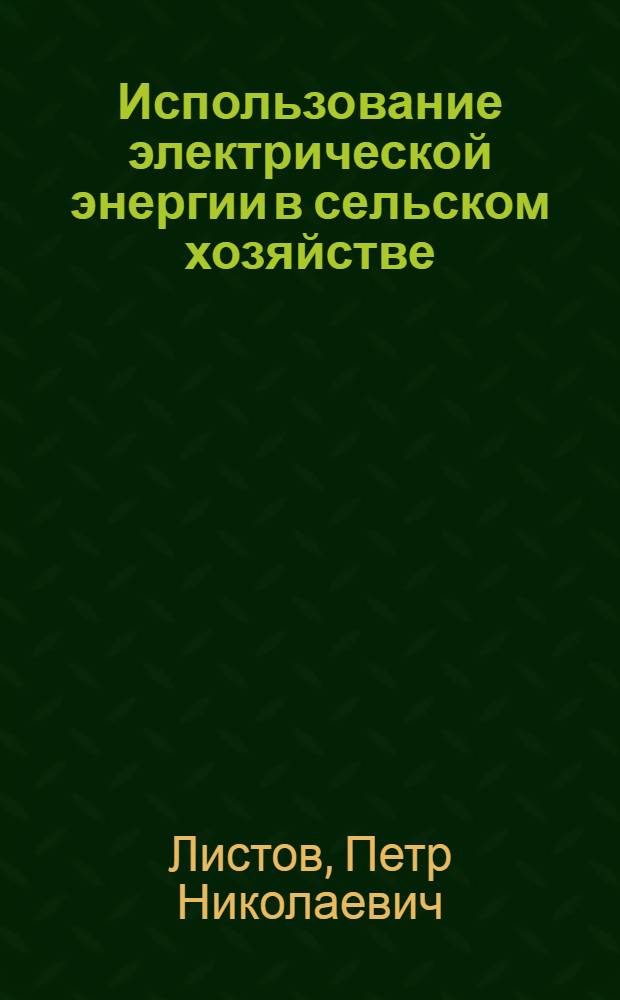 Использование электрической энергии в сельском хозяйстве

Листов, Петр Николаевич